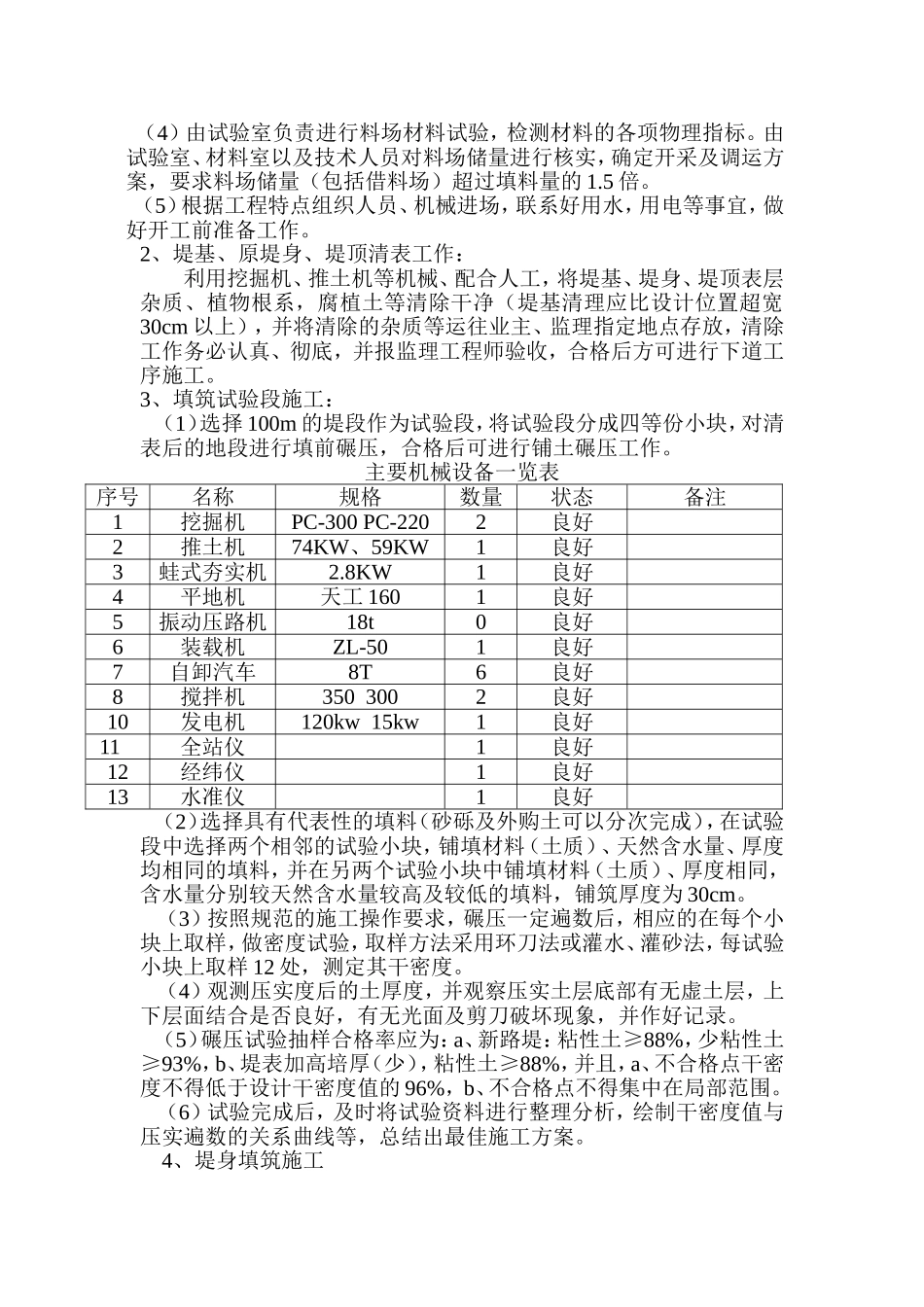 （4）由试验室负责进行料场材料试验，检测材料的各项物理指标。由试验室、材料室以及技术人员对料场储量进行核实，确定开采及调运方案，要求料场储量（包括借料场）超过填料量的 1.5 倍。

（5）根据工程特点组织人员、机械进场，联系好用水，用电等事宜，做好开工前准备工作。

2、堤基、原堤身、堤顶清表工作：

利用挖掘机、推土机等机械、配合人工，将堤基、堤身、堤顶表层杂质、植物根系，腐植土等清除干净（堤基清理应比设计位置超宽 30cm 以上），并将清除的杂质等运往业主、监理指定地点存放，清除工作务必认真、彻底，并报监理工程师验收，合格后方可进行下道工序施工。

3、填筑试验段施工：

（1）选择 100m 的堤段作为试验段，将试验段分成四等份小块，对清表后的地段进行填前碾压，合格后可进行铺土碾压工作。

主要机械设备一览表

| 序号 | 名称 | 规格 | 数量 | 状态 | 备注 |
|---|---|---|---|---|---|
| 1 | 挖掘机 | PC-300 PC-220 | 2 | 良好 | |
| 2 | 推土机 | 74KW、59KW | 1 | 良好 | |
| 3 | 蛙式夯实机 | 2.8KW | 1 | 良好 | |
| 4 | 平地机 | 天工 160 | 1 | 良好 | |
| 5 | 振动压路机 | 18t | 0 | 良好 | |
| 6 | 装载机 | ZL-50 | 1 | 良好 | |
| 7 | 自卸汽车 | 8T | 6 | 良好 | |
| 8 | 搅拌机 | 350 300 | 2 | 良好 | |
| 10 | 发电机 | 120kw 15kw | 1 | 良好 | |
| 11 | 全站仪 | | 1 | 良好 | |
| 12 | 经纬仪 | | 1 | 良好 | |
| 13 | 水准仪 | | 1 | 良好 | |

（2）选择具有代表性的填料（砂砾及外购土可以分次完成），在试验段中选择两个相邻的试验小块，铺填材料（土质）、天然含水量、厚度均相同的填料，并在另两个试验小块中铺填材料（土质）、厚度相同，含水量分别较天然含水量较高及较低的填料，铺筑厚度为 30cm。

（3）按照规范的施工操作要求，碾压一定遍数后，相应的在每个小块上取样，做密度试验，取样方法采用环刀法或灌水、灌砂法，每试验小块上取样 12 处，测定其干密度。

（4）观测压实度后的土厚度，并观察压实土层底部有无虚土层，上下层面结合是否良好，有无光面及剪刀破坏现象，并作好记录。

（5）碾压试验抽样合格率应为：a、新路堤：粘性土≥88%，少粘性土≥93%，b、堤表加高培厚（少），粘性土≥88%，并且，a、不合格点干密度不得低于设计干密度值的 96%，b、不合格点不得集中在局部范围。

（6）试验完成后，及时将试验资料进行整理分析，绘制干密度值与压实遍数的关系曲线等，总结出最佳施工方案。

4、堤身填筑施工